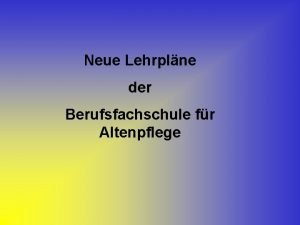 Neue Lehrpläne

der

Berufsfachschule für Altenpflege